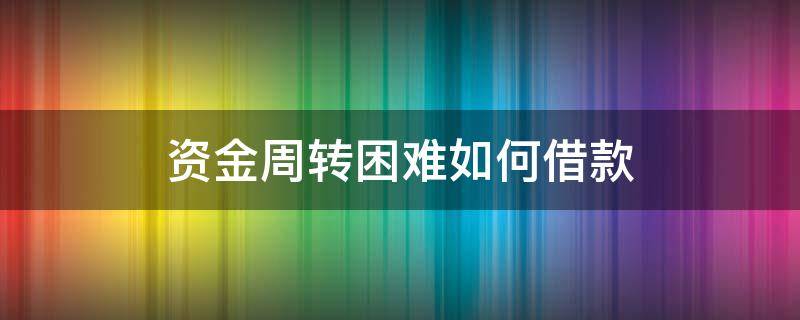 资金周转困难如何借款